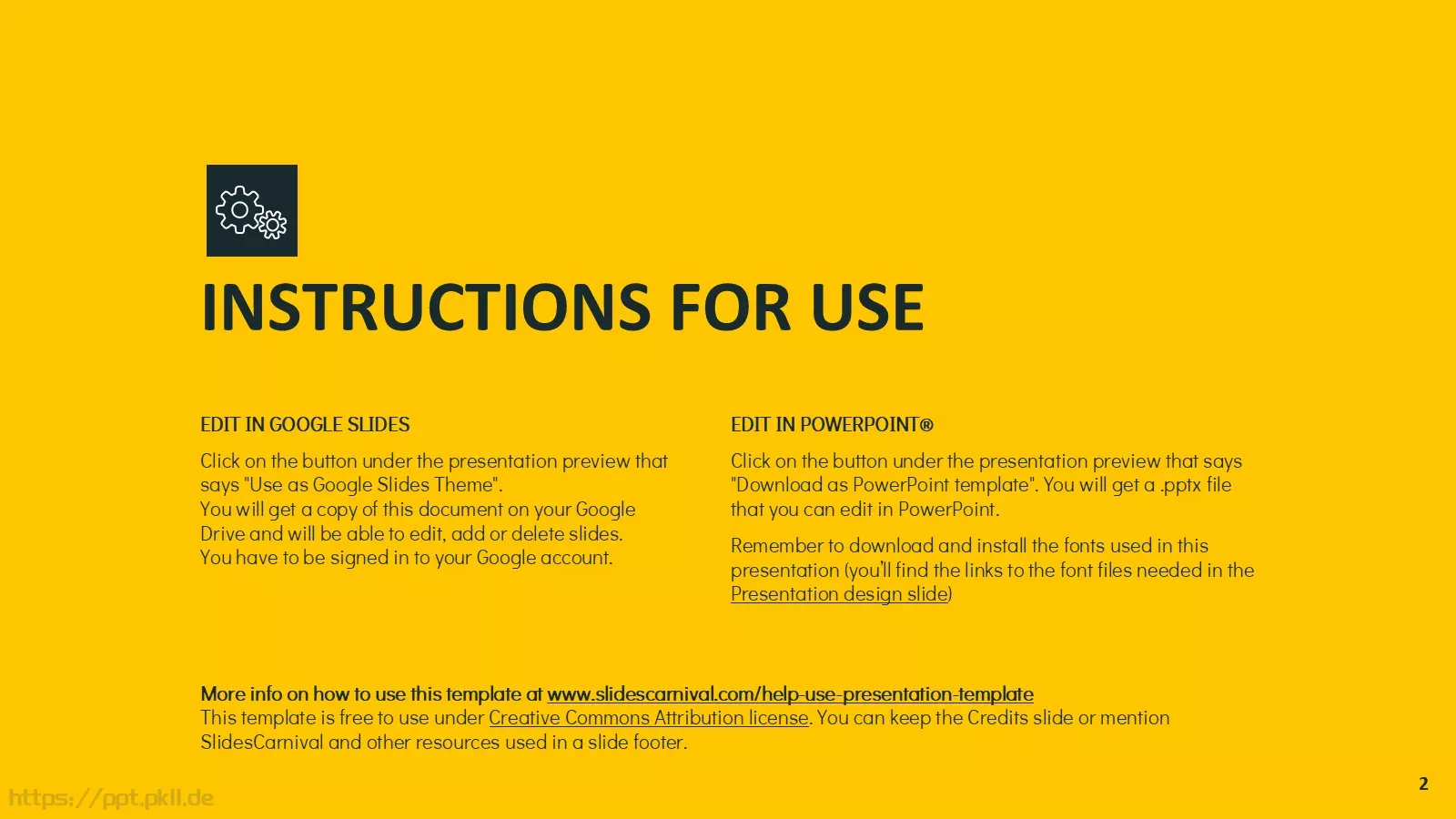 INSTRUCTIONS FOR USE

EDIT IN GOOGLE SLIDES

Click on the button under the presentation preview that says "Use as Google Slides Theme".
You will get a copy of this document on your Google Drive and will be able to edit, add or delete slides.
You have to be signed in to your Google account.

EDIT IN POWERPOINT®

Click on the button under the presentation preview that says "Download as PowerPoint template". You will get a .pptx file that you can edit in PowerPoint.

Remember to download and install the fonts used in this presentation (you'll find the links to the font files needed in the Presentation design slide)

More info on how to use this template at www.slidescarnival.com/help-use-presentation-template
This template is free to use under Creative Commons Attribution license. You can keep the Credits slide or mention SlidesCarnival and other resources used in a slide footer.

https://ppt.pkll.de

2